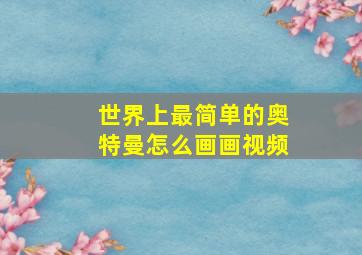 世界上最简单的奥特曼怎么画画视频